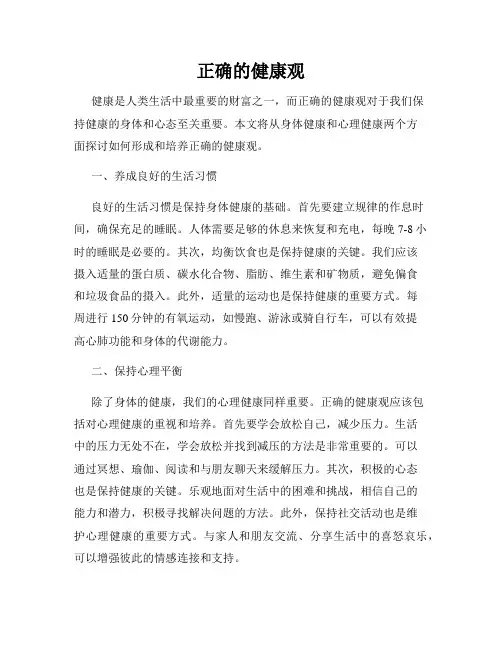 正确的健康观

健康是人类生活中最重要的财富之一，而正确的健康观对于我们保持健康的身体和心态至关重要。本文将从身体健康和心理健康两个方面探讨如何形成和培养正确的健康观。

一、养成良好的生活习惯

良好的生活习惯是保持身体健康的基础。首先要建立规律的作息时间，确保充足的睡眠。人体需要足够的休息来恢复和充电，每晚 7-8 小时的睡眠是必要的。其次，均衡饮食也是保持健康的关键。我们应该摄入适量的蛋白质、碳水化合物、脂肪、维生素和矿物质，避免偏食和垃圾食品的摄入。此外，适量的运动也是保持健康的重要方式。每周进行 150 分钟的有氧运动，如慢跑、游泳或骑自行车，可以有效提高心肺功能和身体的代谢能力。

二、保持心理平衡

除了身体的健康，我们的心理健康同样重要。正确的健康观应该包括对心理健康的重视和培养。首先要学会放松自己，减少压力。生活中的压力无处不在，学会放松并找到减压的方法是非常重要的。可以通过冥想、瑜伽、阅读和与朋友聊天来缓解压力。其次，积极的心态也是保持健康的关键。乐观地面对生活中的困难和挑战，相信自己的能力和潜力，积极寻找解决问题的方法。此外，保持社交活动也是维护心理健康的重要方式。与家人和朋友交流、分享生活中的喜怒哀乐，可以增强彼此的情感连接和支持。